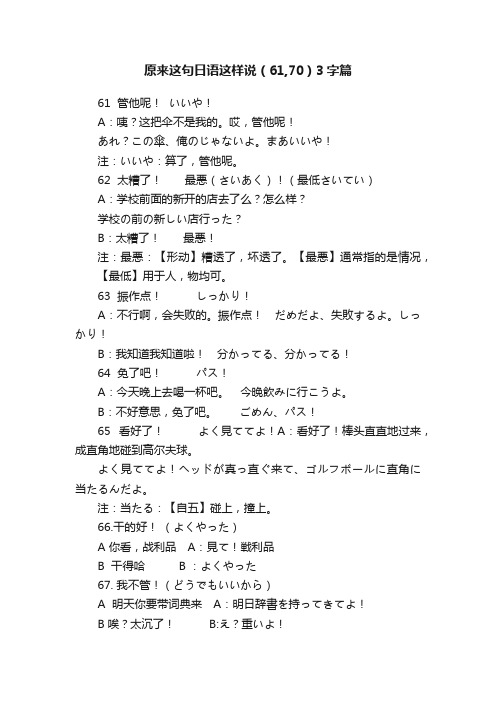 原来这句日语这样说（61,70）3字篇

61 管他呢！ いいや！

A：咦？这把伞不是我的。哎，管他呢！

あれ？この傘、俺のじゃないよ。まあいいや！

注：いいや：算了，管他呢。

62 太糟了！ 最悪（さいあく）！（最低さいてい）

A：学校前面的新开的店去了么？怎么样？

学校の前の新しい店行った？

B：太糟了！ 最悪！

注：最悪：【形动】糟透了，坏透了。【最悪】通常指的是情况，【最低】用于人，物均可。

63 振作点！ しっかり！

A：不行啊，会失败的。振作点！ だめだよ、失敗するよ。しっかり！

B：我知道我知道啦！ 分かってる、分かってる！

64 免了吧！ パス！

A：今天晚上去喝一杯吧。 今晩飲みに行こうよ。

B：不好意思，免了吧。 ごめん、パス！

65 看好了！ よく見ててよ！A：看好了！棒头直直地过来，成直角地碰到高尔夫球。

よく見ててよ！ヘッドが真っ直ぐ来て、ゴルフボールに直角に当たるんだよ。

注：当たる：【自五】碰上，撞上。

66.干的好！（よくやった）

A 你看，战利品 A：見て！戦利品

B 干得哈 B ：よくやった

67. 我不管！（どうでもいいから）

A 明天你要带词典来 A：明日辞書を持ってきてよ！

B 唉？太沉了！ B:え？重いよ！